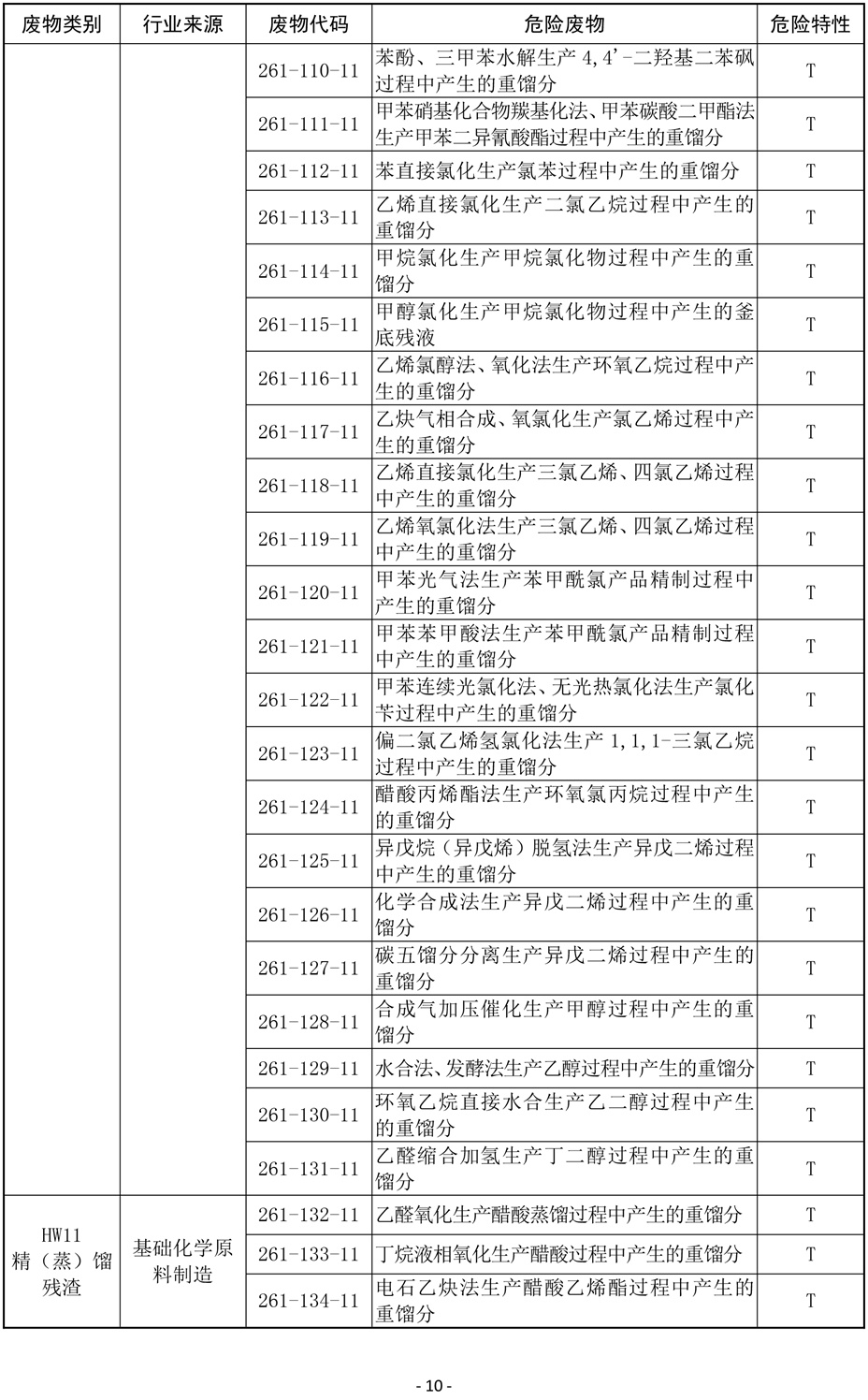 | 废物类别 | 行业来源 | 废物代码 | 危险废物 | 危险特性 |
|---|---|---|---|---|
|  |  | 261-110-11 | 苯酚、三甲苯水解生产4,4'-二羟基二苯砜过程中产生的重馏分 | T |
|  |  | 261-111-11 | 甲苯硝基化合物羰基化法、甲苯碳酸二甲酯法生产甲苯二异氰酸酯过程中产生的重馏分 | T |
|  |  | 261-112-11 | 苯直接氯化生产氯苯过程中产生的重馏分 | T |
|  |  | 261-113-11 | 乙烯直接氯化生产二氯乙烷过程中产生的重馏分 | T |
|  |  | 261-114-11 | 甲烷氯化生产甲烷氯化物过程中产生的重馏分 | T |
|  |  | 261-115-11 | 甲醇氯化生产甲烷氯化物过程中产生的釜底残液 | T |
|  |  | 261-116-11 | 乙烯氯醇法、氧化法生产环氧乙烷过程中产生的重馏分 | T |
|  |  | 261-117-11 | 乙炔气相合成、氧氯化生产氯乙烯过程中产生的重馏分 | T |
|  |  | 261-118-11 | 乙烯直接氯化生产三氯乙烯、四氯乙烯过程中产生的重馏分 | T |
|  |  | 261-119-11 | 乙烯氧氯化法生产三氯乙烯、四氯乙烯过程中产生的重馏分 | T |
|  |  | 261-120-11 | 甲苯光气法生产苯甲酰氯产品精制过程中产生的重馏分 | T |
|  |  | 261-121-11 | 甲苯苯甲酸法生产苯甲酰氯产品精制过程中产生的重馏分 | T |
|  |  | 261-122-11 | 甲苯连续光氯化法、无光热氯化法生产氯化苄过程中产生的重馏分 | T |
|  |  | 261-123-11 | 偏二氯乙烯氢氯化法生产1,1,1-三氯乙烷过程中产生的重馏分 | T |
|  |  | 261-124-11 | 醋酸丙烯酯法生产环氧氯丙烷过程中产生的重馏分 | T |
|  |  | 261-125-11 | 异戊烷（异戊烯）脱氢法生产异戊二烯过程中产生的重馏分 | T |
|  |  | 261-126-11 | 化学合成法生产异戊二烯过程中产生的重馏分 | T |
|  |  | 261-127-11 | 碳五馏分分离生产异戊二烯过程中产生的重馏分 | T |
|  |  | 261-128-11 | 合成气加压催化生产甲醇过程中产生的重馏分 | T |
|  |  | 261-129-11 | 水合法、发酵法生产乙醇过程中产生的重馏分 | T |
|  |  | 261-130-11 | 环氧乙烷直接水合生产乙二醇过程中产生的重馏分 | T |
|  |  | 261-131-11 | 乙醛缩合加氢生产丁二醇过程中产生的重馏分 | T |
| HW11 精（蒸）馏残渣 | 基础化学原料制造 | 261-132-11 | 乙醛氧化生产醋酸蒸馏过程中产生的重馏分 | T |
|  |  | 261-133-11 | 丁烷液相氧化生产醋酸过程中产生的重馏分 | T |
|  |  | 261-134-11 | 电石乙炔法生产醋酸乙烯酯过程中产生的重馏分 | T |

- 10 -